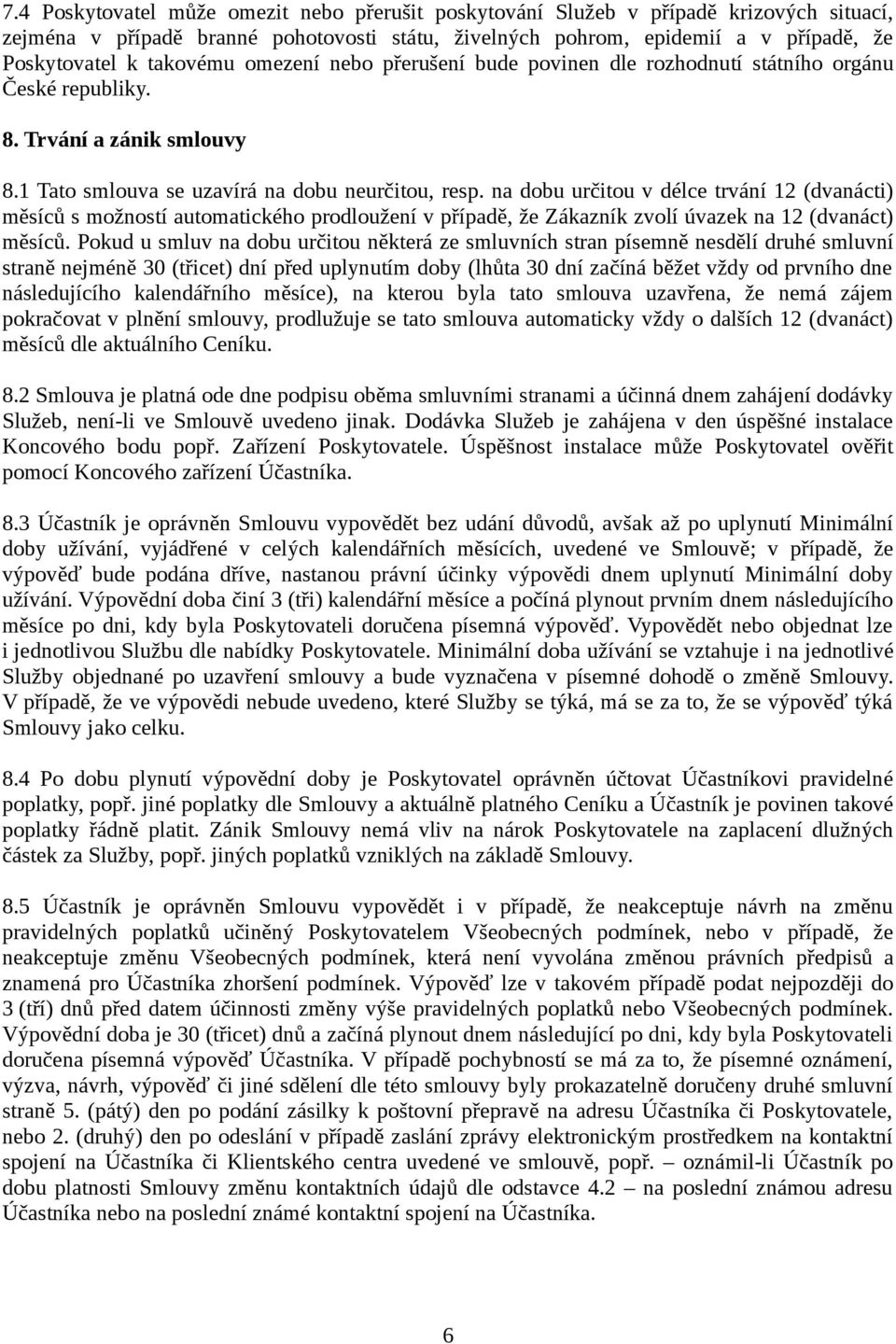 7.4 Poskytovatel může omezit nebo přerušit poskytování Služeb v případě krizových situací, zejména v případě branné pohotovosti státu, živelných pohrom, epidemií a v případě, že Poskytovatel k takovému omezení nebo přerušení bude povinen dle rozhodnutí státního orgánu České republiky.

8. Trvání a zánik smlouvy

8.1 Tato smlouva se uzavírá na dobu neurčitou, resp. na dobu určitou v délce trvání 12 (dvanácti) měsíců s možností automatického prodloužení v případě, že Zákazník zvolí úvazek na 12 (dvanáct) měsíců. Pokud u smluv na dobu určitou některá ze smluvních stran písemně nesdělí druhé smluvní straně nejméně 30 (třicet) dní před uplynutím doby (lhůta 30 dní začíná běžet vždy od prvního dne následujícího kalendářního měsíce), na kterou byla tato smlouva uzavřena, že nemá zájem pokračovat v plnění smlouvy, prodlužuje se tato smlouva automaticky vždy o dalších 12 (dvanáct) měsíců dle aktuálního Ceníku.

8.2 Smlouva je platná ode dne podpisu oběma smluvními stranami a účinná dnem zahájení dodávky Služeb, není-li ve Smlouvě uvedeno jinak. Dodávka Služeb je zahájena v den úspěšné instalace Koncového bodu popř. Zařízení Poskytovatele. Úspěšnost instalace může Poskytovatel ověřit pomocí Koncového zařízení Účastníka.

8.3 Účastník je oprávněn Smlouvu vypovědět bez udání důvodů, avšak až po uplynutí Minimální doby užívání, vyjádřené v celých kalendářních měsících, uvedené ve Smlouvě; v případě, že výpověď bude podána dříve, nastanou právní účinky výpovědi dnem uplynutí Minimální doby užívání. Výpovědní doba činí 3 (tři) kalendářní měsíce a počíná plynout prvním dnem následujícího měsíce po dni, kdy byla Poskytovateli doručena písemná výpověď. Vypovědět nebo objednat lze i jednotlivou Službu dle nabídky Poskytovatele. Minimální doba užívání se vztahuje i na jednotlivé Služby objednané po uzavření smlouvy a bude vyznačena v písemné dohodě o změně Smlouvy. V případě, že ve výpovědi nebude uvedeno, které Služby se týká, má se za to, že se výpověď týká Smlouvy jako celku.

8.4 Po dobu plynutí výpovědní doby je Poskytovatel oprávněn účtovat Účastníkovi pravidelné poplatky, popř. jiné poplatky dle Smlouvy a aktuálně platného Ceníku a Účastník je povinen takové poplatky řádně platit. Zánik Smlouvy nemá vliv na nárok Poskytovatele na zaplacení dlužných částek za Služby, popř. jiných poplatků vzniklých na základě Smlouvy.

8.5 Účastník je oprávněn Smlouvu vypovědět i v případě, že neakceptuje návrh na změnu pravidelných poplatků učiněný Poskytovatelem Všeobecných podmínek, nebo v případě, že neakceptuje změnu Všeobecných podmínek, která není vyvolána změnou právních předpisů a znamená pro Účastníka zhoršení podmínek. Výpověď lze v takovém případě podat nejpozději do 3 (tří) dnů před datem účinnosti změny výše pravidelných poplatků nebo Všeobecných podmínek. Výpovědní doba je 30 (třicet) dnů a začíná plynout dnem následující po dni, kdy byla Poskytovateli doručena písemná výpověď Účastníka. V případě pochybností se má za to, že písemné oznámení, výzva, návrh, výpověď či jiné sdělení dle této smlouvy byly prokazatelně doručeny druhé smluvní straně 5. (pátý) den po podání zásilky k poštovní přepravě na adresu Účastníka či Poskytovatele, nebo 2. (druhý) den po odeslání v případě zaslání zprávy elektronickým prostředkem na kontaktní spojení na Účastníka či Klientského centra uvedené ve smlouvě, popř. – oznámil-li Účastník po dobu platnosti Smlouvy změnu kontaktních údajů dle odstavce 4.2 – na poslední známou adresu Účastníka nebo na poslední známé kontaktní spojení na Účastníka.

6